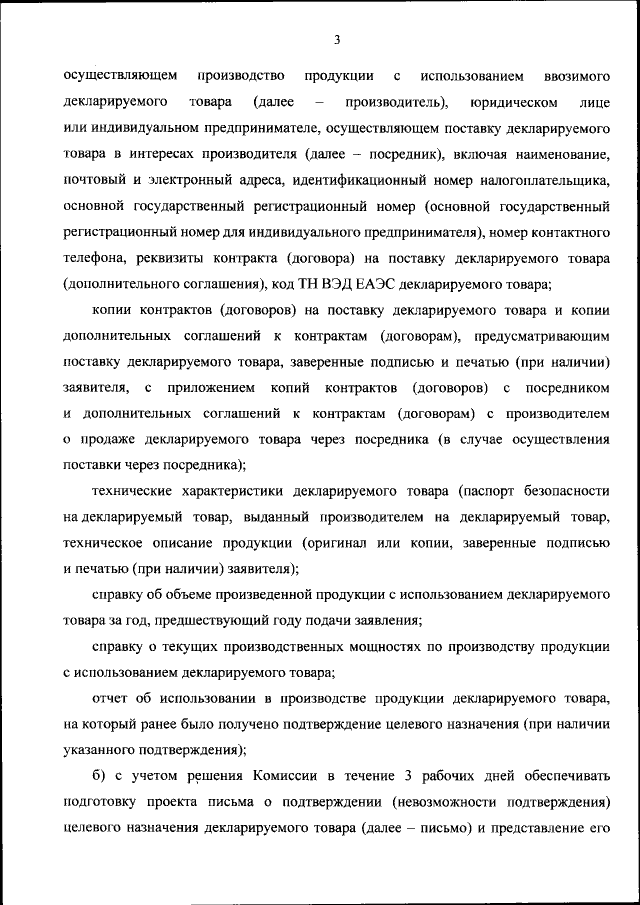 3

осуществляющем производство продукции с использованием ввозимого декларируемого товара (далее – производитель), юридическом лице или индивидуальном предпринимателе, осуществляющем поставку декларируемого товара в интересах производителя (далее – посредник), включая наименование, почтовый и электронный адреса, идентификационный номер налогоплательщика, основной государственный регистрационный номер (основной государственный регистрационный номер для индивидуального предпринимателя), номер контактного телефона, реквизиты контракта (договора) на поставку декларируемого товара (дополнительного соглашения), код ТН ВЭД ЕАЭС декларируемого товара;

копии контрактов (договоров) на поставку декларируемого товара и копии дополнительных соглашений к контрактам (договорам), предусматривающим поставку декларируемого товара, заверенные подписью и печатью (при наличии) заявителя, с приложением копий контрактов (договоров) с посредником и дополнительных соглашений к контрактам (договорам) с производителем о продаже декларируемого товара через посредника (в случае осуществления поставки через посредника);

технические характеристики декларируемого товара (паспорт безопасности на декларируемый товар, выданный производителем на декларируемый товар, техническое описание продукции (оригинал или копии, заверенные подписью и печатью (при наличии) заявителя);

справку об объеме произведенной продукции с использованием декларируемого товара за год, предшествующий году подачи заявления;

справку о текущих производственных мощностях по производству продукции с использованием декларируемого товара;

отчет об использовании в производстве продукции декларируемого товара, на который ранее было получено подтверждение целевого назначения (при наличии указанного подтверждения);

б) с учетом решения Комиссии в течение 3 рабочих дней обеспечивать подготовку проекта письма о подтверждении (невозможности подтверждения) целевого назначения декларируемого товара (далее – письмо) и представление его